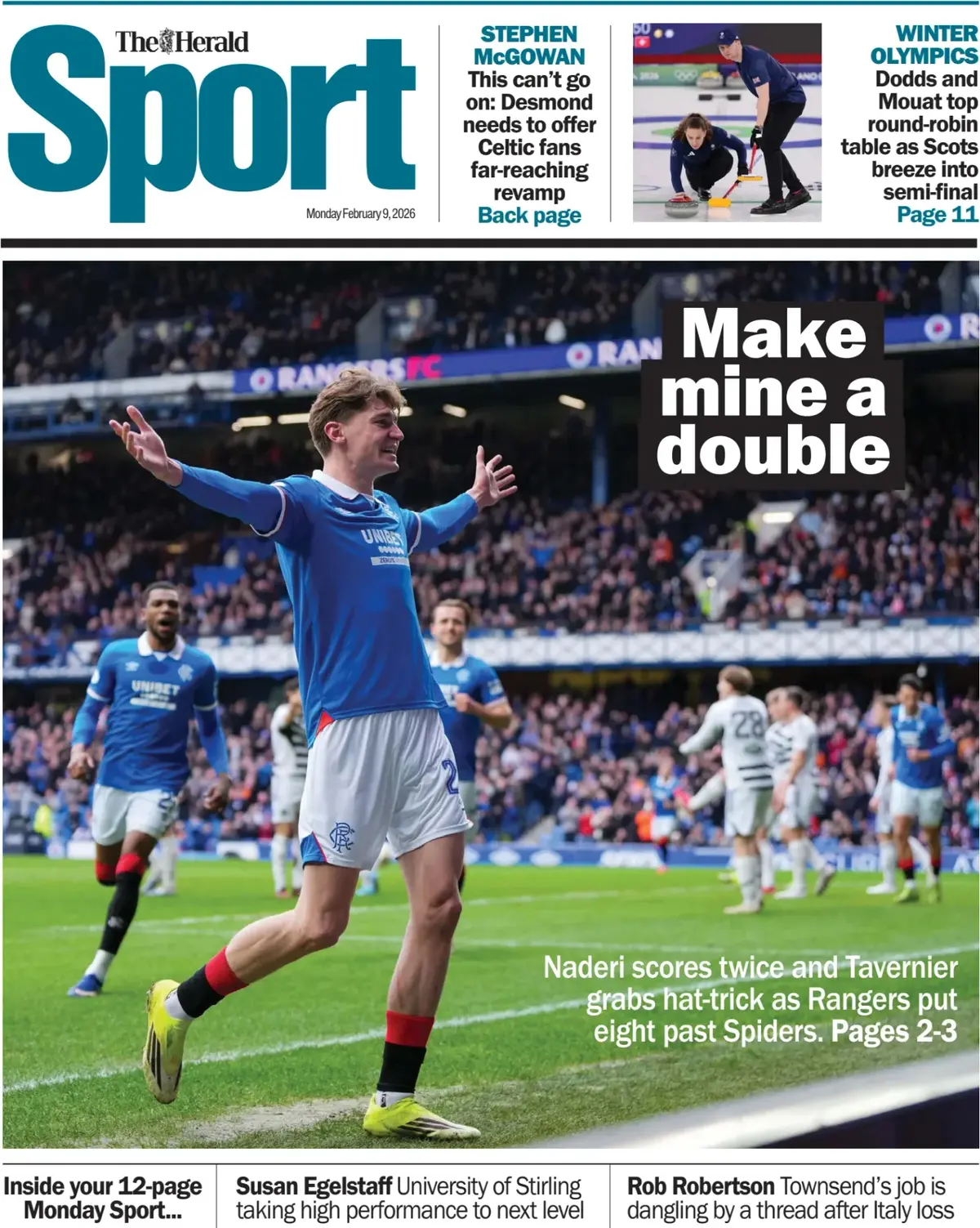 The Herald
Sport

Monday February 9, 2026

STEPHEN McGOWAN
This can't go on: Desmond needs to offer Celtic fans far-reaching revamp
Back page

WINTER OLYMPICS
Dodds and Mouat top round-robin table as Scots breeze into semi-final
Page 11

Make mine a double

Naderi scores twice and Tavernier grabs hat-trick as Rangers put eight past Spiders. Pages 2-3

Inside your 12-page Monday Sport...

Susan Egelstaff University of Stirling taking high performance to next level

Rob Robertson Townsend's job is dangling by a thread after Italy loss